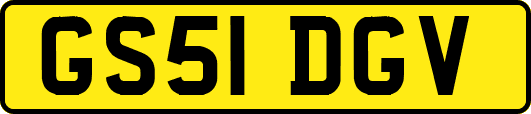 GS51 DGV